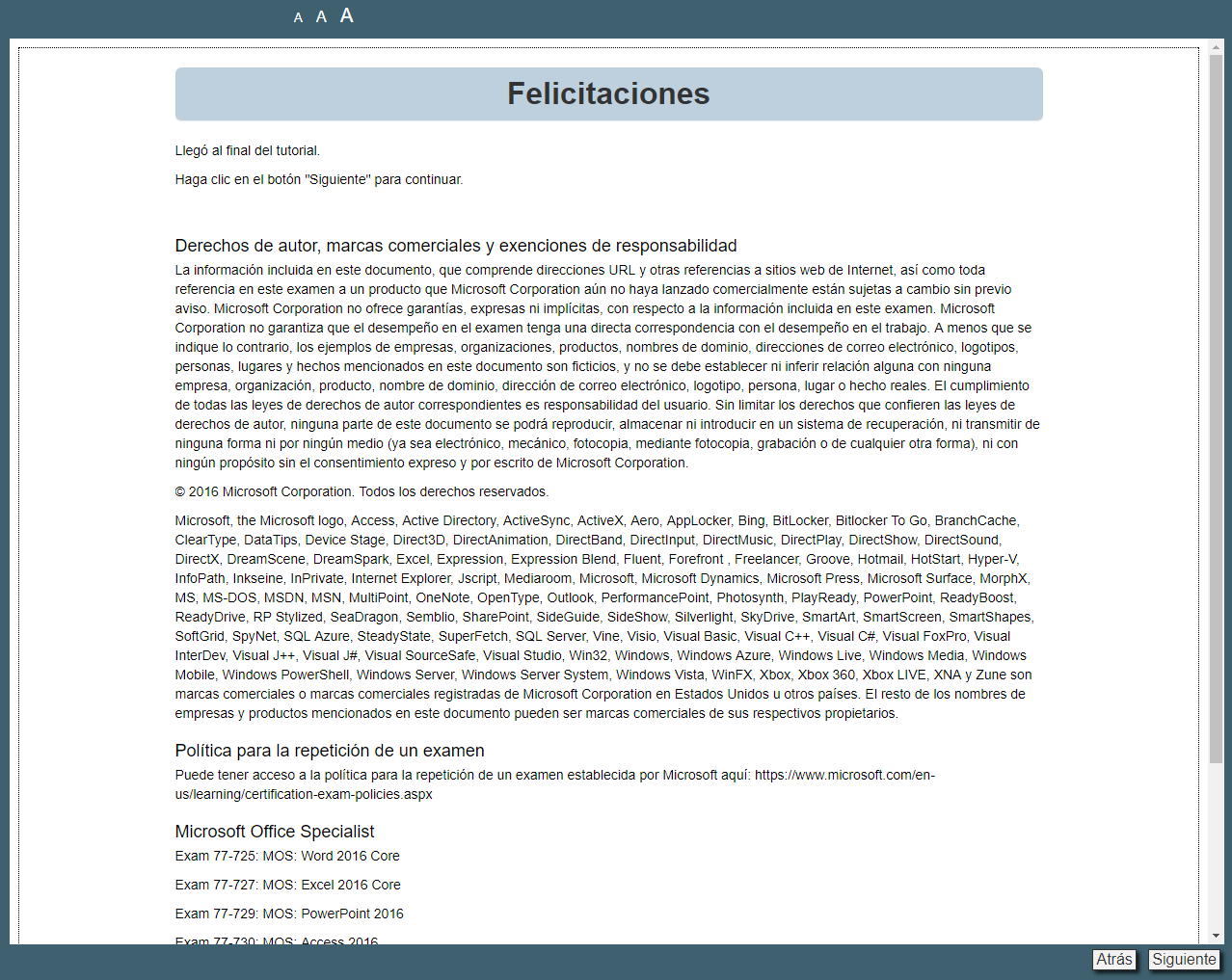 A A A

Felicitaciones

Llegó al final del tutorial.

Haga clic en el botón "Siguiente" para continuar.

Derechos de autor, marcas comerciales y exenciones de responsabilidad

La información incluida en este documento, que comprende direcciones URL y otras referencias a sitios web de Internet, así como toda referencia en este examen a un producto que Microsoft Corporation aún no haya lanzado comercialmente están sujetas a cambio sin previo aviso. Microsoft Corporation no ofrece garantías, expresas ni implícitas, con respecto a la información incluida en este examen. Microsoft Corporation no garantiza que el desempeño en el examen tenga una directa correspondencia con el desempeño en el trabajo. A menos que se indique lo contrario, los ejemplos de empresas, organizaciones, productos, nombres de dominio, direcciones de correo electrónico, logotipos, personas, lugares y hechos mencionados en este documento son ficticios, y no se debe establecer ni inferir relación alguna con ninguna empresa, organización, producto, nombre de dominio, dirección de correo electrónico, logotipo, persona, lugar o hecho reales. El cumplimiento de todas las leyes de derechos de autor correspondientes es responsabilidad del usuario. Sin limitar los derechos que confieren las leyes de derechos de autor, ninguna parte de este documento se podrá reproducir, almacenar ni introducir en un sistema de recuperación, ni transmitir de ninguna forma ni por ningún medio (ya sea electrónico, mecánico, fotocopia, mediante fotocopia, grabación o de cualquier otra forma), ni con ningún propósito sin el consentimiento expreso y por escrito de Microsoft Corporation.

© 2016 Microsoft Corporation. Todos los derechos reservados.

Microsoft, the Microsoft logo, Access, Active Directory, ActiveSync, ActiveX, Aero, AppLocker, Bing, BitLocker, Bitlocker To Go, BranchCache, ClearType, DataTips, Device Stage, Direct3D, DirectAnimation, DirectBand, DirectInput, DirectMusic, DirectPlay, DirectShow, DirectSound, DirectX, DreamScene, DreamSpark, Excel, Expression, Expression Blend, Fluent, Forefront , Freelancer, Groove, Hotmail, HotStart, Hyper-V, InfoPath, Inkseine, InPrivate, Internet Explorer, Jscript, Mediaroom, Microsoft, Microsoft Dynamics, Microsoft Press, Microsoft Surface, MorphX, MS, MS-DOS, MSDN, MSN, MultiPoint, OneNote, OpenType, Outlook, PerformancePoint, Photosynth, PlayReady, PowerPoint, ReadyBoost, ReadyDrive, RP Stylized, SeaDragon, Semblio, SharePoint, SideGuide, SideShow, Silverlight, SkyDrive, SmartArt, SmartScreen, SmartShapes, SoftGrid, SpyNet, SQL Azure, SteadyState, SuperFetch, SQL Server, Vine, Visio, Visual Basic, Visual C++, Visual C#, Visual FoxPro, Visual InterDev, Visual J++, Visual J#, Visual SourceSafe, Visual Studio, Win32, Windows, Windows Azure, Windows Live, Windows Media, Windows Mobile, Windows PowerShell, Windows Server, Windows Server System, Windows Vista, WinFX, Xbox, Xbox 360, Xbox LIVE, XNA y Zune son marcas comerciales o marcas comerciales registradas de Microsoft Corporation en Estados Unidos u otros países. El resto de los nombres de empresas y productos mencionados en este documento pueden ser marcas comerciales de sus respectivos propietarios.

Política para la repetición de un examen

Puede tener acceso a la política para la repetición de un examen establecida por Microsoft aquí: https://www.microsoft.com/en-us/learning/certification-exam-policies.aspx

Microsoft Office Specialist

Exam 77-725: MOS: Word 2016 Core

Exam 77-727: MOS: Excel 2016 Core

Exam 77-729: MOS: PowerPoint 2016

Exam 77-730: MOS: Access 2016

Atrás Siguiente